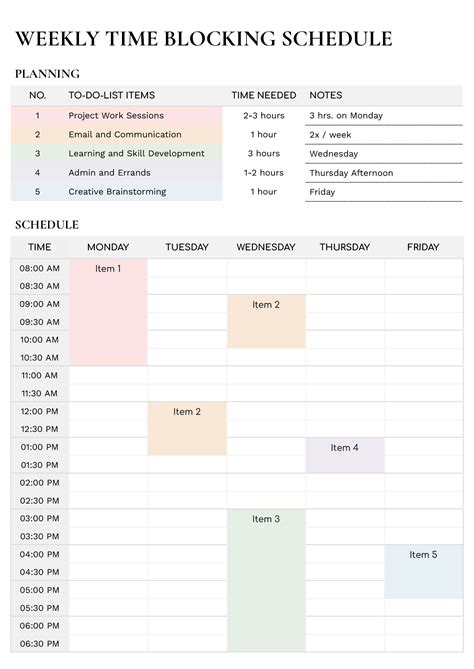 WEEKLY TIME BLOCKING SCHEDULE

PLANNING

| NO. | TO-DO-LIST ITEMS | TIME NEEDED | NOTES |
|---|---|---|---|
| 1 | Project Work Sessions | 2-3 hours | 3 hrs. on Monday |
| 2 | Email and Communication | 1 hour | 2x / week |
| 3 | Learning and Skill Development | 3 hours | Wednesday |
| 4 | Admin and Errands | 1-2 hours | Thursday Afternoon |
| 5 | Creative Brainstorming | 1 hour | Friday |

SCHEDULE

| TIME | MONDAY | TUESDAY | WEDNESDAY | THURSDAY | FRIDAY |
|---|---|---|---|---|---|
| 08:00 AM | Item 1 | | | | |
| 08:30 AM | | | | | |
| 09:00 AM | | | Item 2 | | |
| 09:30 AM | | | | | |
| 10:00 AM | | | | | |
| 10:30 AM | | | | | |
| 11:00 AM | | | | | |
| 11:30 AM | | | | | |
| 12:00 PM | | Item 2 | | | |
| 12:30 PM | | | | | |
| 01:00 PM | | | | Item 4 | |
| 01:30 PM | | | | | |
| 02:00 PM | | | | | |
| 02:30 PM | | | | | |
| 03:00 PM | | | Item 3 | | |
| 03:30 PM | | | | | |
| 04:00 PM | | | | | Item 5 |
| 04:30 PM | | | | | |
| 05:00 PM | | | | | |
| 05:30 PM | | | | | |
| 06:00 PM | | | | | |
| 06:30 PM | | | | | |